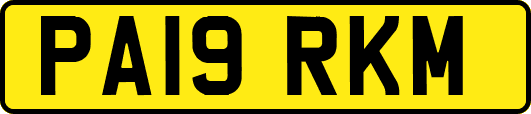 PA19 RKM